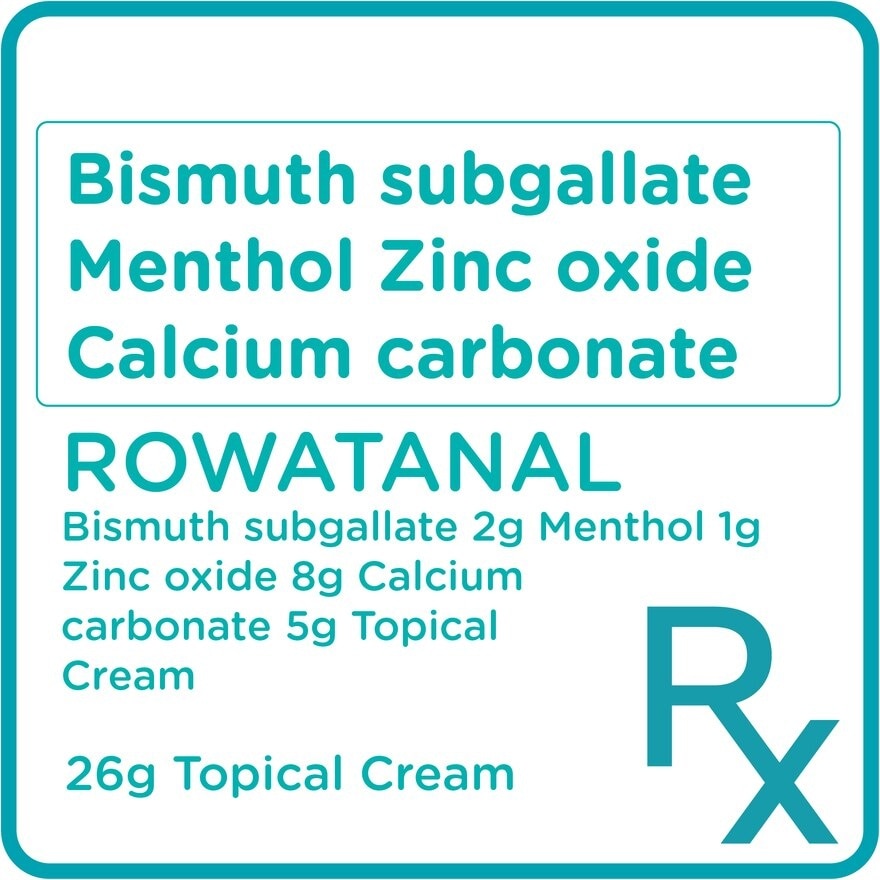 Bismuth subgallate Menthol Zinc oxide Calcium carbonate

ROWATANAL

Bismuth subgallate 2g Menthol 1g Zinc oxide 8g Calcium carbonate 5g Topical Cream

26g Topical Cream

Rx